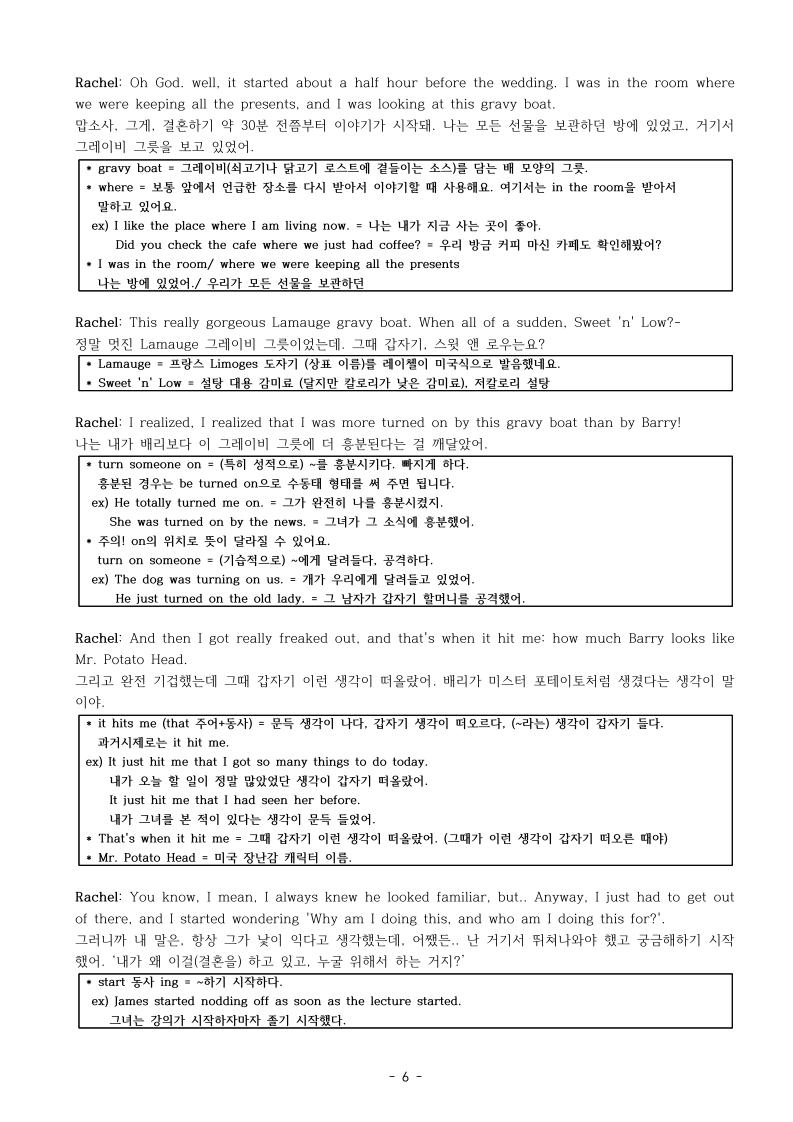 Rachel: Oh God. well, it started about a half hour before the wedding. I was in the room where we were keeping all the presents, and I was looking at this gravy boat.
맙소사, 그게, 결혼하기 약 30분 전쯤부터 이야기가 시작돼. 나는 모든 선물을 보관하던 방에 있었고, 거기서 그레이비 그릇을 보고 있었어.

* gravy boat = 그레이비(쇠고기나 닭고기 로스트에 곁들이는 소스)를 담는 배 모양의 그릇.
* where = 보통 앞에서 언급한 장소를 다시 받아서 이야기할 때 사용해요. 여기서는 in the room을 받아서 말하고 있어요.
ex) I like the place where I am living now. = 나는 내가 지금 사는 곳이 좋아.
Did you check the cafe where we just had coffee? = 우리 방금 커피 마신 카페도 확인해봤어?
* I was in the room/ where we were keeping all the presents
나는 방에 있었어./ 우리가 모든 선물을 보관하던

Rachel: This really gorgeous Lamauge gravy boat. When all of a sudden, Sweet 'n' Low?-
정말 멋진 Lamauge 그레이비 그릇이었는데. 그때 갑자기, 스윗 앤 로우는요?

* Lamauge = 프랑스 Limoges 도자기 (상표 이름)를 레이첼이 미국식으로 발음했네요.
* Sweet 'n' Low = 설탕 대용 감미료 (달지만 칼로리가 낮은 감미료), 저칼로리 설탕

Rachel: I realized, I realized that I was more turned on by this gravy boat than by Barry!
나는 내가 배리보다 이 그레이비 그릇에 더 흥분된다는 걸 깨달았어.

* turn someone on = (특히 성적으로) ~를 흥분시키다. 빠지게 하다.
흥분된 경우는 be turned on으로 수동태 형태를 써 주면 됩니다.
ex) He totally turned me on. = 그가 완전히 나를 흥분시켰지.
She was turned on by the news. = 그녀가 그 소식에 흥분했어.
* 주의! on의 위치로 뜻이 달라질 수 있어요.
turn on someone = (기습적으로) ~에게 달려들다, 공격하다.
ex) The dog was turning on us. = 개가 우리에게 달려들고 있었어.
He just turned on the old lady. = 그 남자가 갑자기 할머니를 공격했어.

Rachel: And then I got really freaked out, and that's when it hit me: how much Barry looks like Mr. Potato Head.
그리고 완전 기겁했는데 그때 갑자기 이런 생각이 떠올랐어. 배리가 미스터 포테이토처럼 생겼다는 생각이 말이야.

* it hits me (that 주어+동사) = 문득 생각이 나다, 갑자기 생각이 떠오르다, (~라는) 생각이 갑자기 들다.
과거시제로는 it hit me.
ex) It just hit me that I got so many things to do today.
내가 오늘 할 일이 정말 많았었단 생각이 갑자기 떠올랐어.
It just hit me that I had seen her before.
내가 그녀를 본 적이 있다는 생각이 문득 들었어.
* That's when it hit me = 그때 갑자기 이런 생각이 떠올랐어. (그때가 이런 생각이 갑자기 떠오른 때야)
* Mr. Potato Head = 미국 장난감 캐릭터 이름.

Rachel: You know, I mean, I always knew he looked familiar, but.. Anyway, I just had to get out of there, and I started wondering 'Why am I doing this, and who am I doing this for?'.
그러니까 내 말은, 항상 그가 낯이 익다고 생각했는데, 어쨌든.. 난 거기서 뛰쳐나와야 했고 궁금해하기 시작했어. '내가 왜 이걸(결혼을) 하고 있고, 누굴 위해서 하는 거지?'

* start 동사 ing = ~하기 시작하다.
ex) James started nodding off as soon as the lecture started.
그녀는 강의가 시작하자마자 졸기 시작했다.

- 6 -